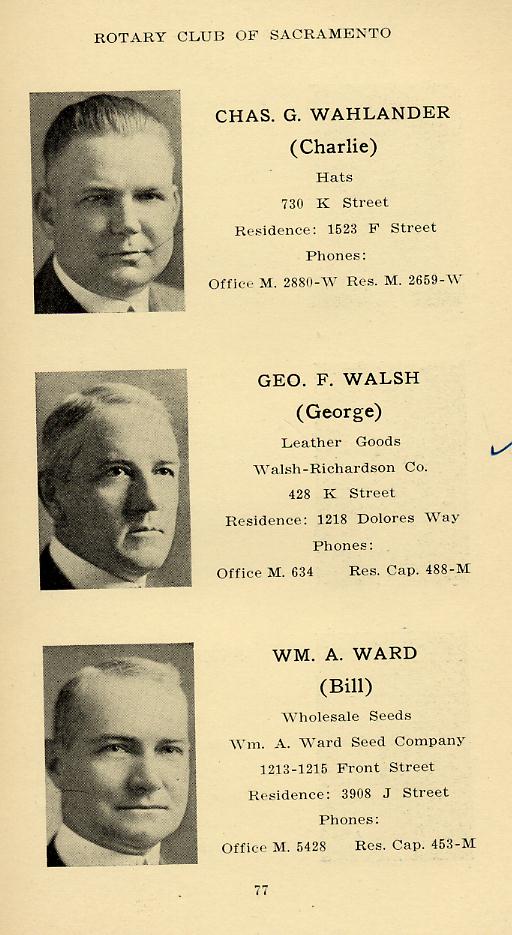 ROTARY CLUB OF SACRAMENTO

CHAS. G. WAHLANDER
(Charlie)
Hats
730 K Street
Residence: 1523 F Street
Phones:
Office M. 2880-W Res. M. 2659-W

GEO. F. WALSH
(George)
Leather Goods
Walsh-Richardson Co.
428 K Street
Residence: 1218 Dolores Way
Phones:
Office M. 634 Res. Cap. 488-M

WM. A. WARD
(Bill)
Wholesale Seeds
Wm. A. Ward Seed Company
1213-1215 Front Street
Residence: 3908 J Street
Phones:
Office M. 5428 Res. Cap. 453-M

77